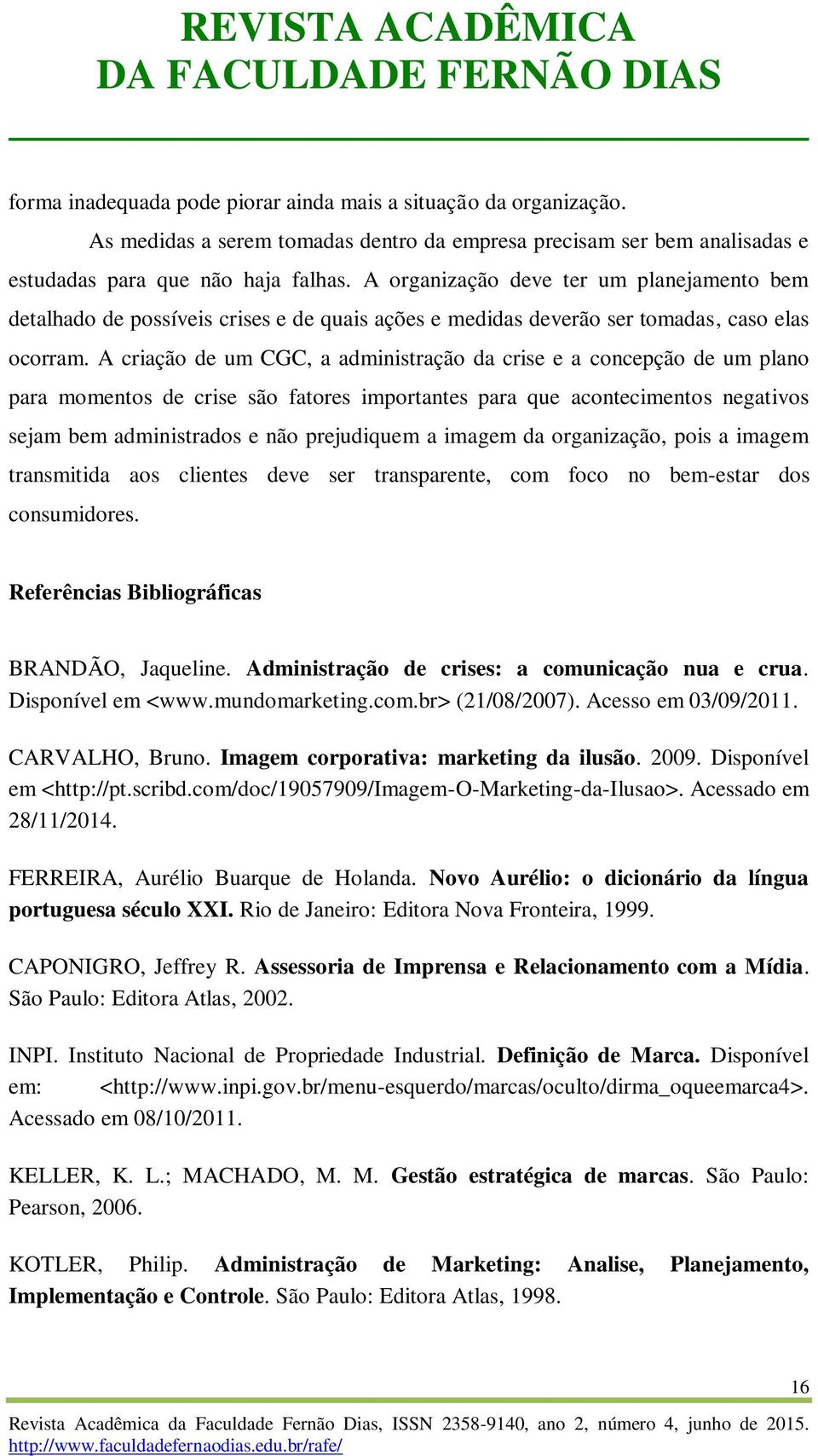 REVISTA ACADÊMICA
DA FACULDADE FERNÃO DIAS

forma inadequada pode piorar ainda mais a situação da organização.

As medidas a serem tomadas dentro da empresa precisam ser bem analisadas e estudadas para que não haja falhas. A organização deve ter um planejamento bem detalhado de possíveis crises e de quais ações e medidas deverão ser tomadas, caso elas ocorram. A criação de um CGC, a administração da crise e a concepção de um plano para momentos de crise são fatores importantes para que acontecimentos negativos sejam bem administrados e não prejudiquem a imagem da organização, pois a imagem transmitida aos clientes deve ser transparente, com foco no bem-estar dos consumidores.

Referências Bibliográficas

BRANDÃO, Jaqueline. Administração de crises: a comunicação nua e crua. Disponível em <www.mundomarketing.com.br> (21/08/2007). Acesso em 03/09/2011.

CARVALHO, Bruno. Imagem corporativa: marketing da ilusão. 2009. Disponível em <http://pt.scribd.com/doc/19057909/Imagem-O-Marketing-da-Ilusao>. Acessado em 28/11/2014.

FERREIRA, Aurélio Buarque de Holanda. Novo Aurélio: o dicionário da língua portuguesa século XXI. Rio de Janeiro: Editora Nova Fronteira, 1999.

CAPONIGRO, Jeffrey R. Assessoria de Imprensa e Relacionamento com a Mídia. São Paulo: Editora Atlas, 2002.

INPI. Instituto Nacional de Propriedade Industrial. Definição de Marca. Disponível em: <http://www.inpi.gov.br/menu-esquerdo/marcas/oculto/dirma_oqueemarca4>. Acessado em 08/10/2011.

KELLER, K. L.; MACHADO, M. M. Gestão estratégica de marcas. São Paulo: Pearson, 2006.

KOTLER, Philip. Administração de Marketing: Analise, Planejamento, Implementação e Controle. São Paulo: Editora Atlas, 1998.

16

Revista Acadêmica da Faculdade Fernão Dias, ISSN 2358-9140, ano 2, número 4, junho de 2015. http://www.faculdadefernaodias.edu.br/rafe/